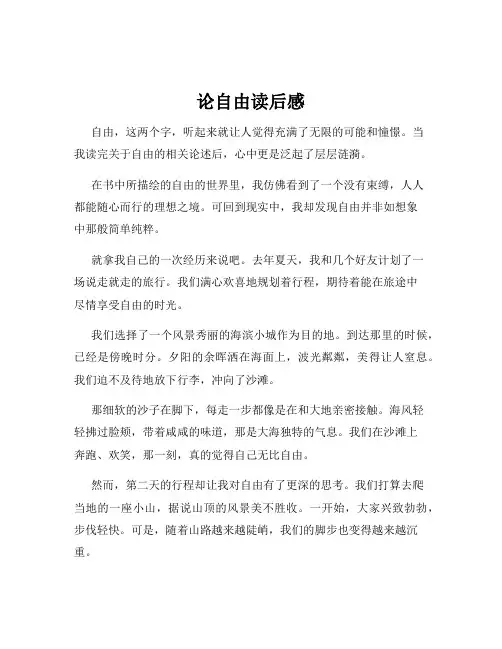 论自由读后感

自由，这两个字，听起来就让人觉得充满了无限的可能和憧憬。当我读完关于自由的相关论述后，心中更是泛起了层层涟漪。

在书中所描绘的自由的世界里，我仿佛看到了一个没有束缚，人人都能随心而行的理想之境。可回到现实中，我却发现自由并非如想象中那般简单纯粹。

就拿我自己的一次经历来说吧。去年夏天，我和几个好友计划了一场说走就走的旅行。我们满心欢喜地规划着行程，期待着能在旅途中尽情享受自由的时光。

我们选择了一个风景秀丽的海滨小城作为目的地。到达那里的时候，已经是傍晚时分。夕阳的余晖洒在海面上，波光粼粼，美得让人窒息。我们迫不及待地放下行李，冲向了沙滩。

那细软的沙子在脚下，每走一步都像是在和大地亲密接触。海风轻轻拂过脸颊，带着咸咸的味道，那是大海独特的气息。我们在沙滩上奔跑、欢笑，那一刻，真的觉得自己无比自由。

然而，第二天的行程却让我对自由有了更深的思考。我们打算去爬当地的一座小山，据说山顶的风景美不胜收。一开始，大家兴致勃勃，步伐轻快。可是，随着山路越来越陡峭，我们的脚步也变得越来越沉重。